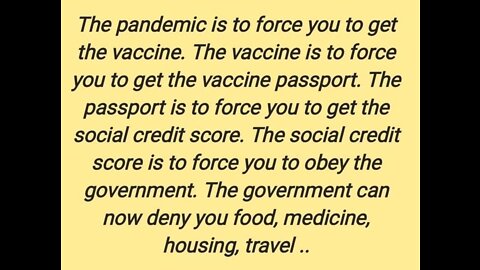 The pandemic is to force you to get the vaccine. The vaccine is to force you to get the vaccine passport. The passport is to force you to get the social credit score. The social credit score is to force you to obey the government. The government can now deny you food, medicine, housing, travel ..